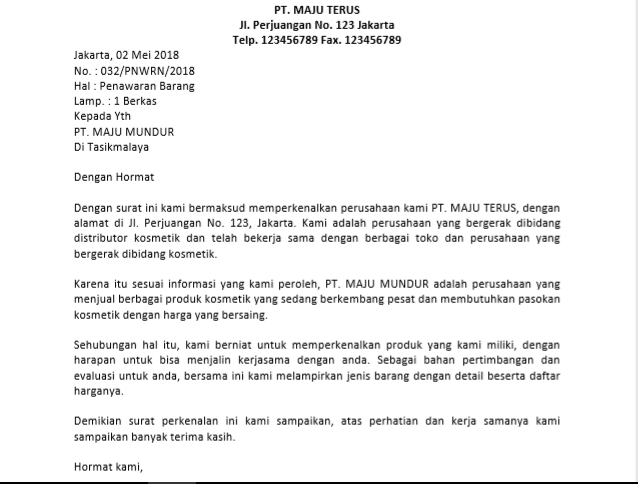 PT. MAJU TERUS
Jl. Perjuangan No. 123 Jakarta
Telp. 123456789 Fax. 123456789

Jakarta, 02 Mei 2018
No. : 032/PNWRN/2018
Hal : Penawaran Barang
Lamp. : 1 Berkas
Kepada Yth
PT. MAJU MUNDUR
Di Tasikmalaya

Dengan Hormat

Dengan surat ini kami bermaksud memperkenalkan perusahaan kami PT. MAJU TERUS, dengan alamat di Jl. Perjuangan No. 123, Jakarta. Kami adalah perusahaan yang bergerak dibidang distributor kosmetik dan telah bekerja sama dengan berbagai toko dan perusahaan yang bergerak dibidang kosmetik.

Karena itu sesuai informasi yang kami peroleh, PT. MAJU MUNDUR adalah perusahaan yang menjual berbagai produk kosmetik yang sedang berkembang pesat dan membutuhkan pasokan kosmetik dengan harga yang bersaing.

Sehubungan hal itu, kami berniat untuk memperkenalkan produk yang kami miliki, dengan harapan untuk bisa menjalin kerjasama dengan anda. Sebagai bahan pertimbangan dan evaluasi untuk anda, bersama ini kami melampirkan jenis barang dengan detail beserta daftar harganya.

Demikian surat perkenalan ini kami sampaikan, atas perhatian dan kerja samanya kami sampaikan banyak terima kasih.

Hormat kami,